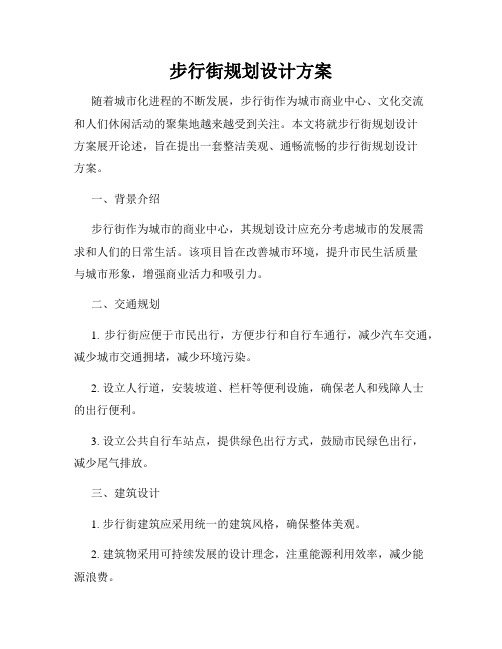 步行街规划设计方案

随着城市化进程的不断发展，步行街作为城市商业中心、文化交流和人们休闲活动的聚集地越来越受到关注。本文将就步行街规划设计方案展开论述，旨在提出一套整洁美观、通畅流畅的步行街规划设计方案。

一、背景介绍

步行街作为城市的商业中心，其规划设计应充分考虑城市的发展需求和人们的日常生活。该项目旨在改善城市环境，提升市民生活质量与城市形象，增强商业活力和吸引力。

二、交通规划

1. 步行街应便于市民出行，方便步行和自行车通行，减少汽车交通，减少城市交通拥堵，减少环境污染。

2. 设立人行道，安装坡道、栏杆等便利设施，确保老人和残障人士的出行便利。

3. 设立公共自行车站点，提供绿色出行方式，鼓励市民绿色出行，减少尾气排放。

三、建筑设计

1. 步行街建筑应采用统一的建筑风格，确保整体美观。

2. 建筑物采用可持续发展的设计理念，注重能源利用效率，减少能源浪费。